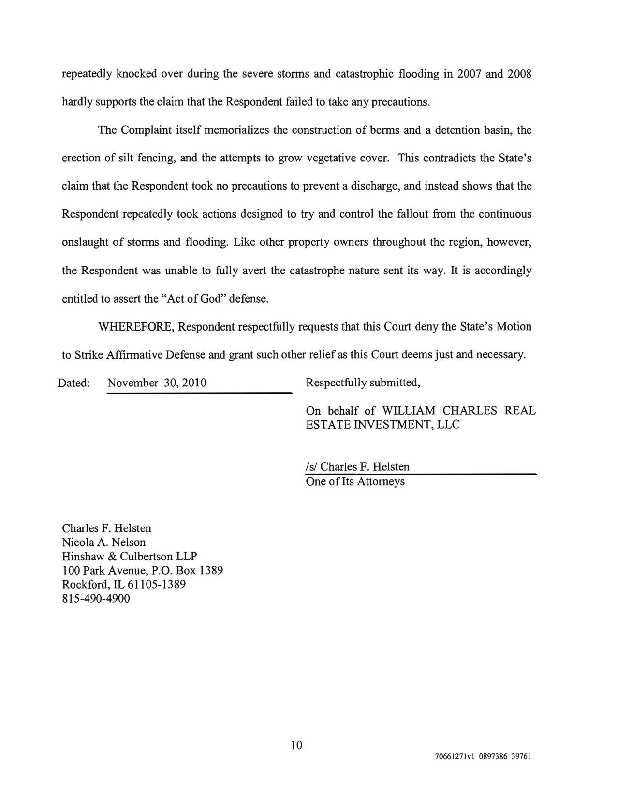 repeatedly knocked over during the severe storms and catastrophic flooding in 2007 and 2008 hardly supports the claim that the Respondent failed to take any precautions.

The Complaint itself memorializes the construction of berms and a detention basin, the erection of silt fencing, and the attempts to grow vegetative cover. This contradicts the State's claim that the Respondent took no precautions to prevent a discharge, and instead shows that the Respondent repeatedly took actions designed to try and control the fallout from the continuous onslaught of storms and flooding. Like other property owners throughout the region, however, the Respondent was unable to fully avert the catastrophe nature sent its way. It is accordingly entitled to assert the "Act of God" defense.

WHEREFORE, Respondent respectfully requests that this Court deny the State's Motion to Strike Affirmative Defense and grant such other relief as this Court deems just and necessary.

Dated: November 30, 2010

Respectfully submitted,

On behalf of WILLIAM CHARLES REAL ESTATE INVESTMENT, LLC

/s/ Charles F. Helsten
One of Its Attorneys

Charles F. Helsten
Nicola A. Nelson
Hinshaw & Culbertson LLP
100 Park Avenue, P.O. Box 1389
Rockford, IL 61105-1389
815-490-4900

10

70661271v1 0897386 59761